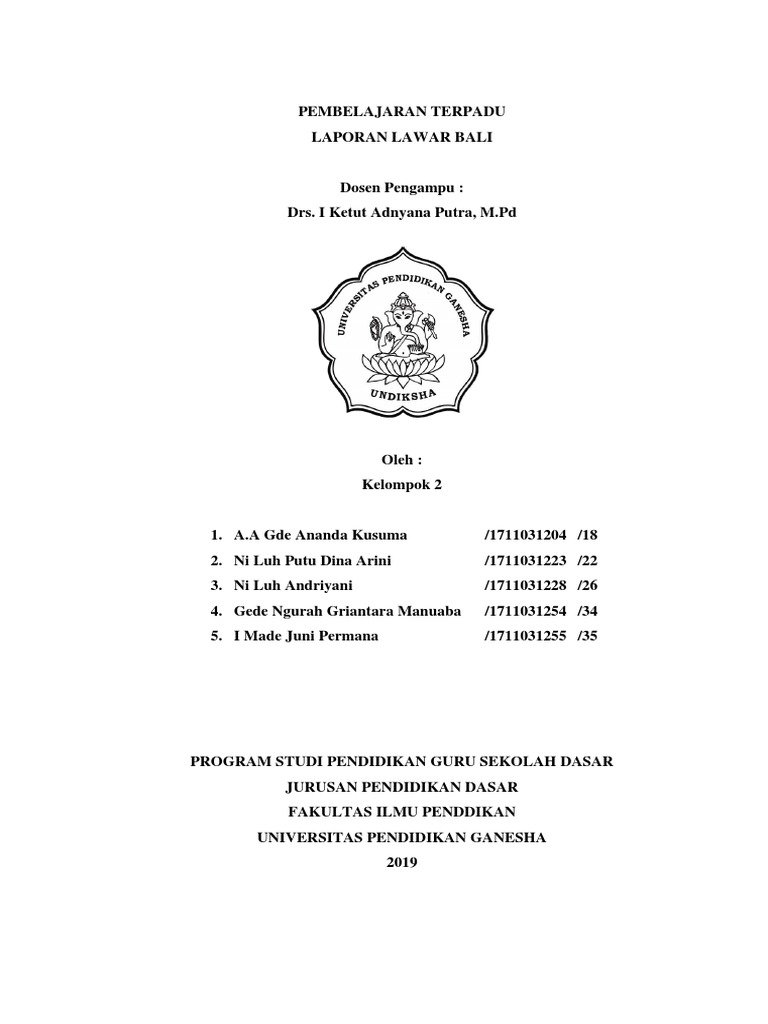 PEMBELAJARAN TERPADU
LAPORAN LAWAR BALI

Dosen Pengampu :
Drs. I Ketut Adnyana Putra, M.Pd

UNIVERSITAS PENDIDIKAN GANESHA
UNDIKSHA

Oleh :
Kelompok 2

1. A.A Gde Ananda Kusuma /1711031204 /18
2. Ni Luh Putu Dina Arini /1711031223 /22
3. Ni Luh Andriyani /1711031228 /26
4. Gede Ngurah Griantara Manuaba /1711031254 /34
5. I Made Juni Permana /1711031255 /35

PROGRAM STUDI PENDIDIKAN GURU SEKOLAH DASAR
JURUSAN PENDIDIKAN DASAR
FAKULTAS ILMU PENDDIKAN
UNIVERSITAS PENDIDIKAN GANESHA
2019